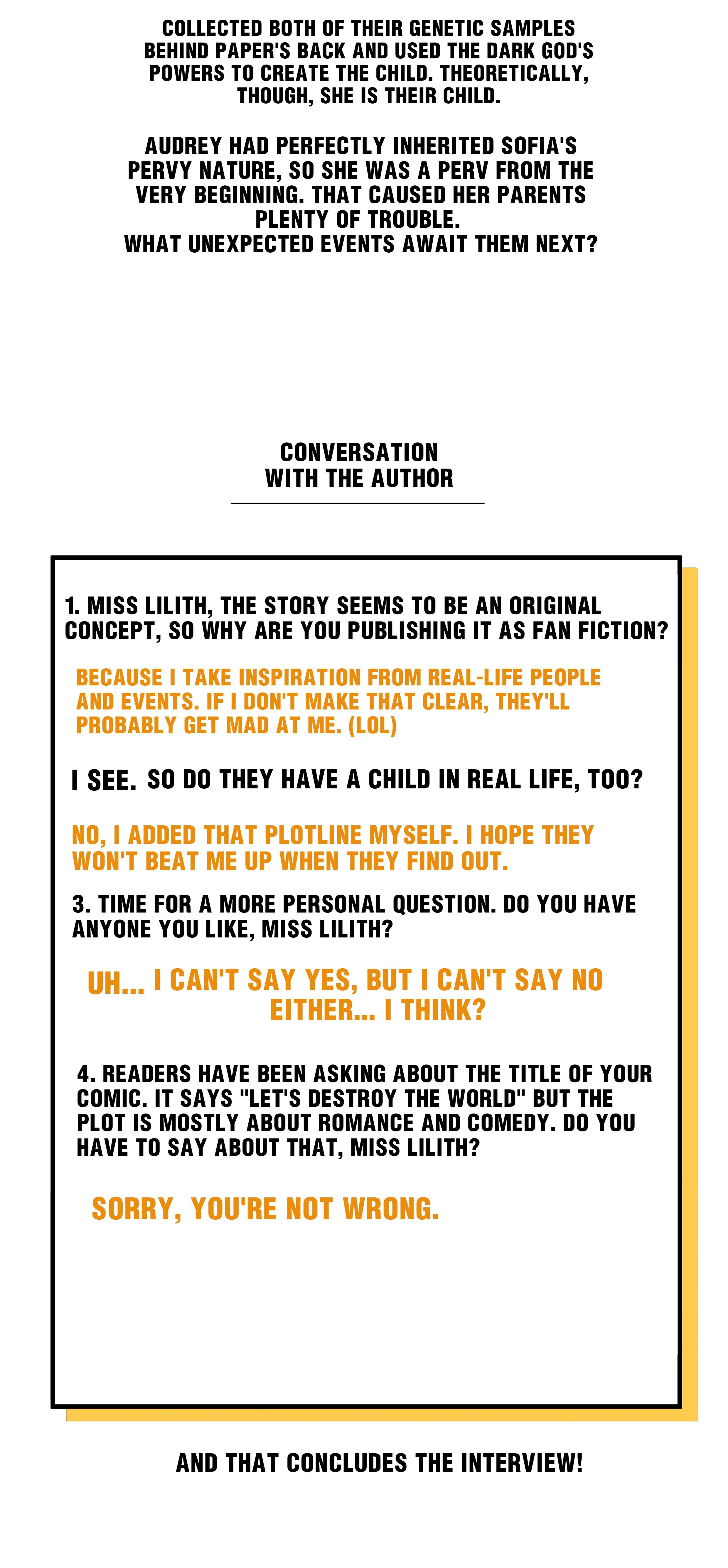 COLLECTED BOTH OF THEIR GENETIC SAMPLES BEHIND PAPER'S BACK AND USED THE DARK GOD'S POWERS TO CREATE THE CHILD. THEORETICALLY, THOUGH, SHE IS THEIR CHILD.

AUDREY HAD PERFECTLY INHERITED SOFIA'S PERVY NATURE, SO SHE WAS A PERV FROM THE VERY BEGINNING. THAT CAUSED HER PARENTS PLENTY OF TROUBLE.
WHAT UNEXPECTED EVENTS AWAIT THEM NEXT?

CONVERSATION
WITH THE AUTHOR

1. MISS LILITH, THE STORY SEEMS TO BE AN ORIGINAL CONCEPT, SO WHY ARE YOU PUBLISHING IT AS FAN FICTION?

BECAUSE I TAKE INSPIRATION FROM REAL-LIFE PEOPLE AND EVENTS. IF I DON'T MAKE THAT CLEAR, THEY'LL PROBABLY GET MAD AT ME. (LOL)

I SEE. SO DO THEY HAVE A CHILD IN REAL LIFE, TOO?

NO, I ADDED THAT PLOTLINE MYSELF. I HOPE THEY WON'T BEAT ME UP WHEN THEY FIND OUT.

3. TIME FOR A MORE PERSONAL QUESTION. DO YOU HAVE ANYONE YOU LIKE, MISS LILITH?

UH... I CAN'T SAY YES, BUT I CAN'T SAY NO EITHER... I THINK?

4. READERS HAVE BEEN ASKING ABOUT THE TITLE OF YOUR COMIC. IT SAYS "LET'S DESTROY THE WORLD" BUT THE PLOT IS MOSTLY ABOUT ROMANCE AND COMEDY. DO YOU HAVE TO SAY ABOUT THAT, MISS LILITH?

SORRY, YOU'RE NOT WRONG.

AND THAT CONCLUDES THE INTERVIEW!